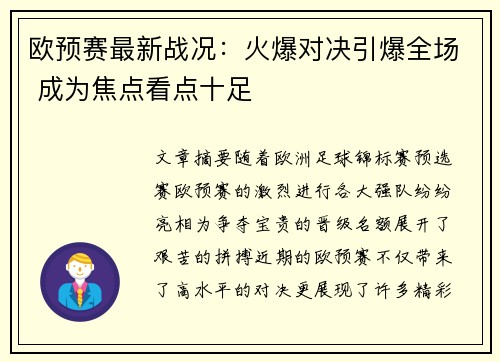 欧预赛最新战况：火爆对决引爆全场 成为焦点看点十足

文章摘要随着欧洲足球锦标赛预选赛欧预赛的激烈进行各大强队纷纷亮相为争夺宝贵的晋级名额展开了艰苦的拼搏近期的欧预赛不仅带来了高水平的对决更展现了许多精彩